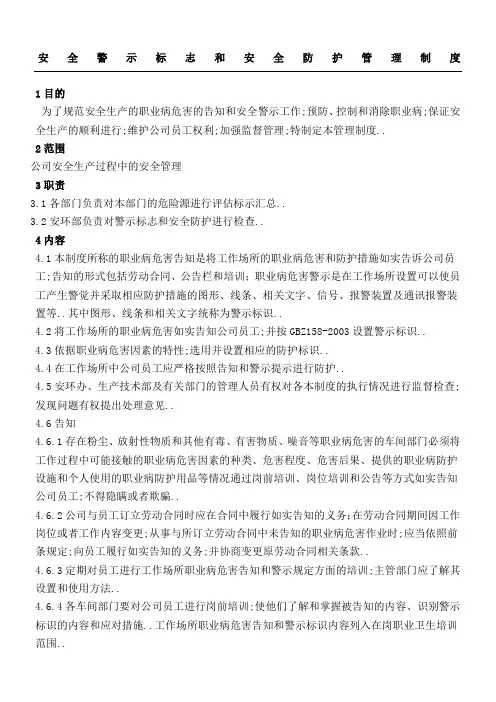 安全警示标志和安全防护管理制度

1 目的

为了规范安全生产的职业病危害的告知和安全警示工作;预防、控制和消除职业病;保证安全生产的顺利进行;维护公司员工权利;加强监督管理;特制定本管理制度..

2 范围

公司安全生产过程中的安全管理

3 职责

3.1 各部门负责对本部门的危险源进行评估标示汇总..

3.2 安环部负责对警示标志和安全防护进行检查..

4 内容

4.1 本制度所称的职业病危害告知是将工作场所的职业病危害和防护措施如实告诉公司员工;告知的形式包括劳动合同、公告栏和培训;职业病危害警示是在工作场所设置可以使员工产生警觉并采取相应防护措施的图形、线条、相关文字、信号、报警装置及通讯报警装置等..其中图形、线条和相关文字统称为警示标识..

4.2 将工作场所的职业病危害如实告知公司员工;并按 GBZ158-2003 设置警示标识..

4.3 依据职业病危害因素的特性;选用并设置相应的防护标识..

4.4 在工作场所中公司员工应严格按照告知和警示提示进行防护..

4.5 安环办、生产技术部及有关部门的管理人员有权对各本制度的执行情况进行监督检查;发现问题有权提出处理意见..

4.6 告知

4.6.1 存在粉尘、放射性物质和其他有毒、有害物质、噪音等职业病危害的车间部门必须将工作过程中可能接触的职业病危害因素的种类、危害程度、危害后果、提供的职业病防护设施和个人使用的职业病防护用品等情况通过岗前培训、岗位培训和公告等方式如实告知公司员工;不得隐瞒或者欺骗..

4.6.2 公司与员工订立劳动合同时应在合同中履行如实告知的义务;在劳动合同期间因工作岗位或者工作内容变更;从事与所订立劳动合同中未告知的职业病危害作业时;应当依照前条规定;向员工履行如实告知的义务;并协商变更原劳动合同相关条款..

4.6.3 定期对员工进行工作场所职业病危害告知和警示规定方面的培训;主管部门应了解其设置和使用方法..

4.6.4 各车间部门要对公司员工进行岗前培训;使他们了解和掌握被告知的内容、识别警示标识的内容和应对措施..工作场所职业病危害告知和警示标识内容列入在岗职业卫生培训范围..